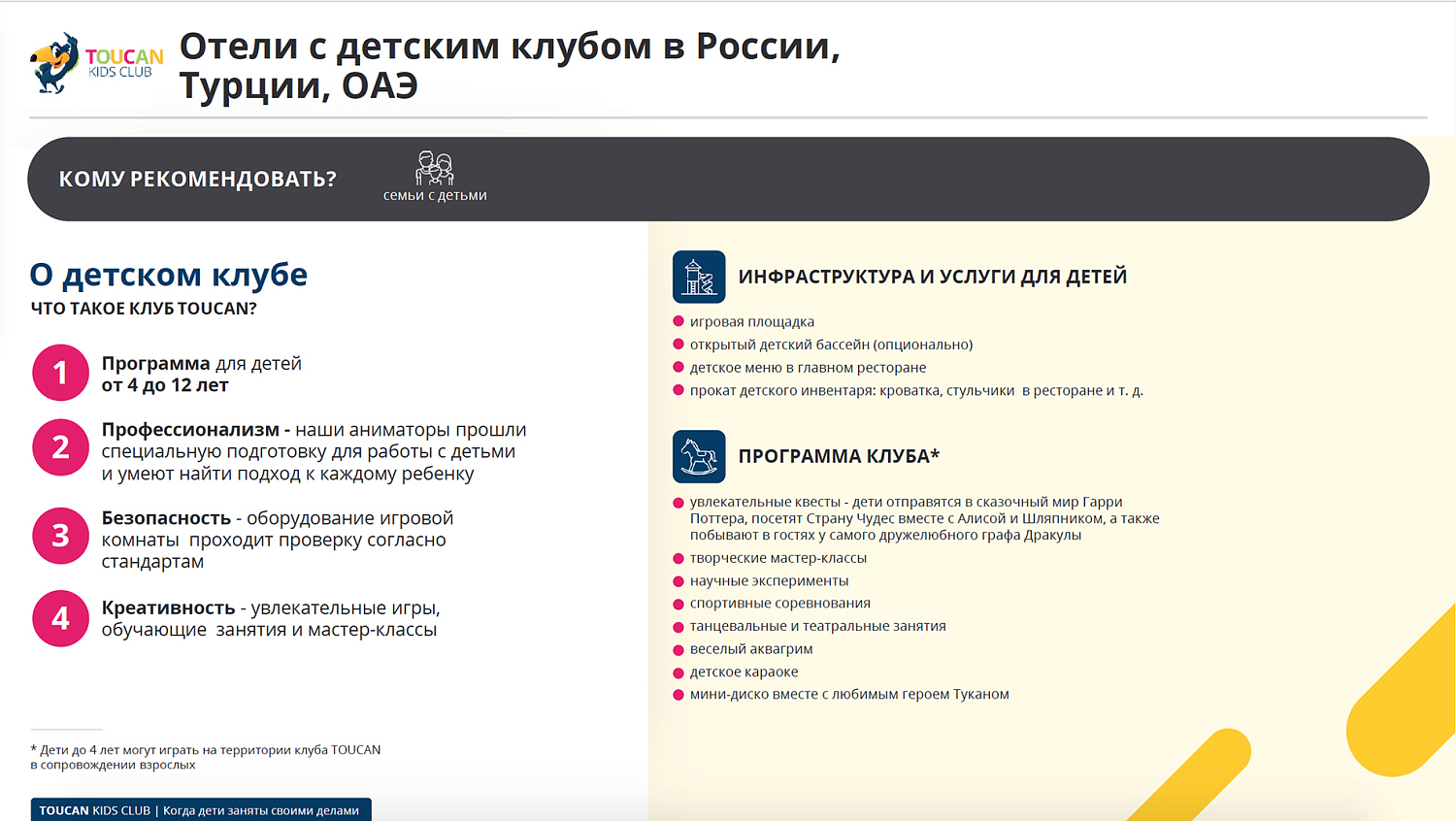 TOUCAN KIDS CLUB

Отели с детским клубом в России, Турции, ОАЭ

КОМУ РЕКОМЕНДОВАТЬ?

семьи с детьми

О детском клубе

ЧТО ТАКОЕ КЛУБ TOUCAN?

1 Программа для детей от 4 до 12 лет

2 Профессионализм - наши аниматоры прошли специальную подготовку для работы с детьми и умеют найти подход к каждому ребенку

3 Безопасность - оборудование игровой комнаты проходит проверку согласно стандартам

4 Креативность - увлекательные игры, обучающие занятия и мастер-классы

* Дети до 4 лет могут играть на территории клуба TOUCAN в сопровождении взрослых

TOUCAN KIDS CLUB | Когда дети заняты своими делами

ИНФРАСТРУКТУРА И УСЛУГИ ДЛЯ ДЕТЕЙ

игровая площадка
открытый детский бассейн (опционально)
детское меню в главном ресторане
прокат детского инвентаря: кроватка, стульчики в ресторане и т. д.

ПРОГРАММА КЛУБА*

увлекательные квесты - дети отправятся в сказочный мир Гарри Поттера, посетят Страну Чудес вместе с Алисой и Шляпником, а также побывают в гостях у самого дружелюбного графа Дракулы
творческие мастер-классы
научные эксперименты
спортивные соревнования
танцевальные и театральные занятия
веселый аквагрим
детское караоке
мини-диско вместе с любимым героем Туканом